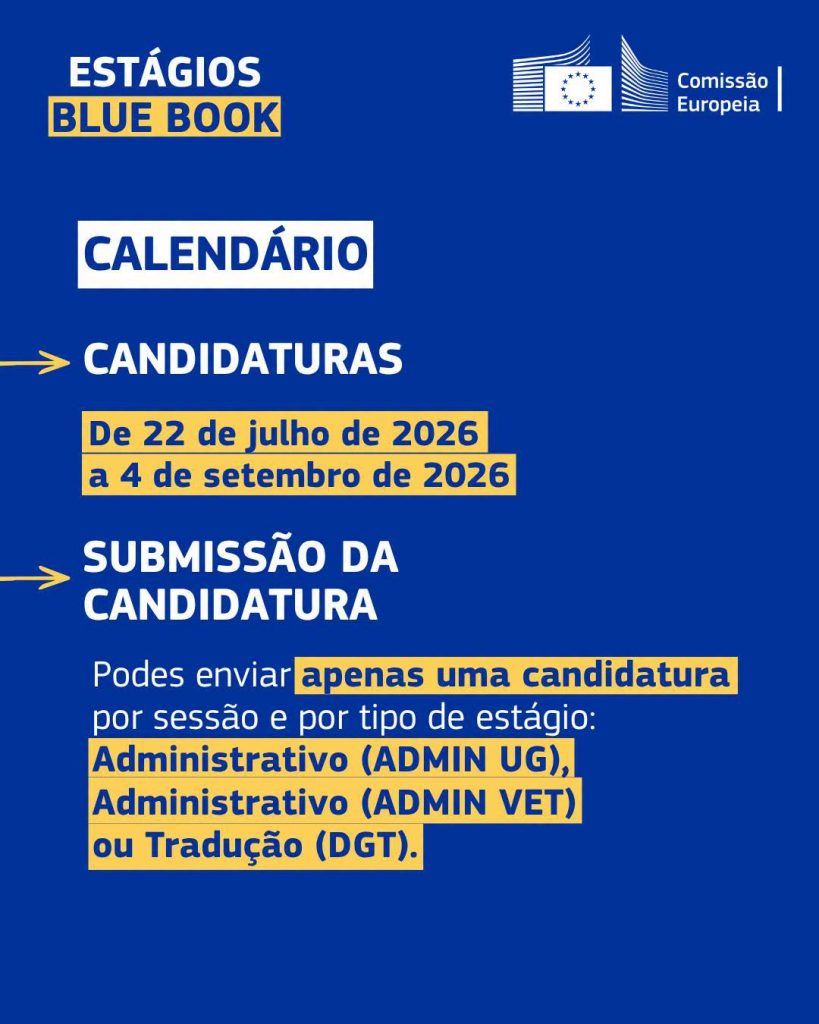 ESTÁGIOS
BLUE BOOK

Comissão
Europeia

CALENDÁRIO

→ CANDIDATURAS

De 22 de julho de 2026
a 4 de setembro de 2026

→ SUBMISSÃO DA CANDIDATURA

Podes enviar apenas uma candidatura por sessão e por tipo de estágio: Administrativo (ADMIN UG), Administrativo (ADMIN VET) ou Tradução (DGT).